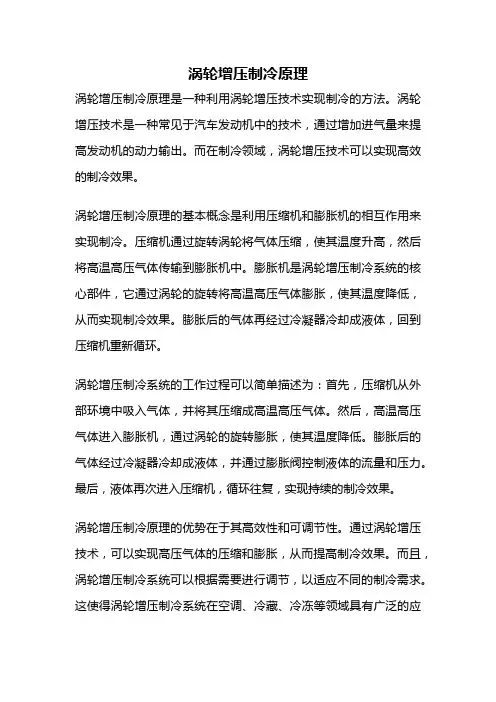 涡轮增压制冷原理

涡轮增压制冷原理是一种利用涡轮增压技术实现制冷的方法。涡轮增压技术是一种常见于汽车发动机中的技术，通过增加进气量来提高发动机的动力输出。而在制冷领域，涡轮增压技术可以实现高效的制冷效果。

涡轮增压制冷原理的基本概念是利用压缩机和膨胀机的相互作用来实现制冷。压缩机通过旋转涡轮将气体压缩，使其温度升高，然后将高温高压气体传输到膨胀机中。膨胀机是涡轮增压制冷系统的核心部件，它通过涡轮的旋转将高温高压气体膨胀，使其温度降低，从而实现制冷效果。膨胀后的气体再经过冷凝器冷却成液体，回到压缩机重新循环。

涡轮增压制冷系统的工作过程可以简单描述为：首先，压缩机从外部环境中吸入气体，并将其压缩成高温高压气体。然后，高温高压气体进入膨胀机，通过涡轮的旋转膨胀，使其温度降低。膨胀后的气体经过冷凝器冷却成液体，并通过膨胀阀控制液体的流量和压力。最后，液体再次进入压缩机，循环往复，实现持续的制冷效果。

涡轮增压制冷原理的优势在于其高效性和可调节性。通过涡轮增压技术，可以实现高压气体的压缩和膨胀，从而提高制冷效果。而且，涡轮增压制冷系统可以根据需要进行调节，以适应不同的制冷需求。这使得涡轮增压制冷系统在空调、冷藏、冷冻等领域具有广泛的应